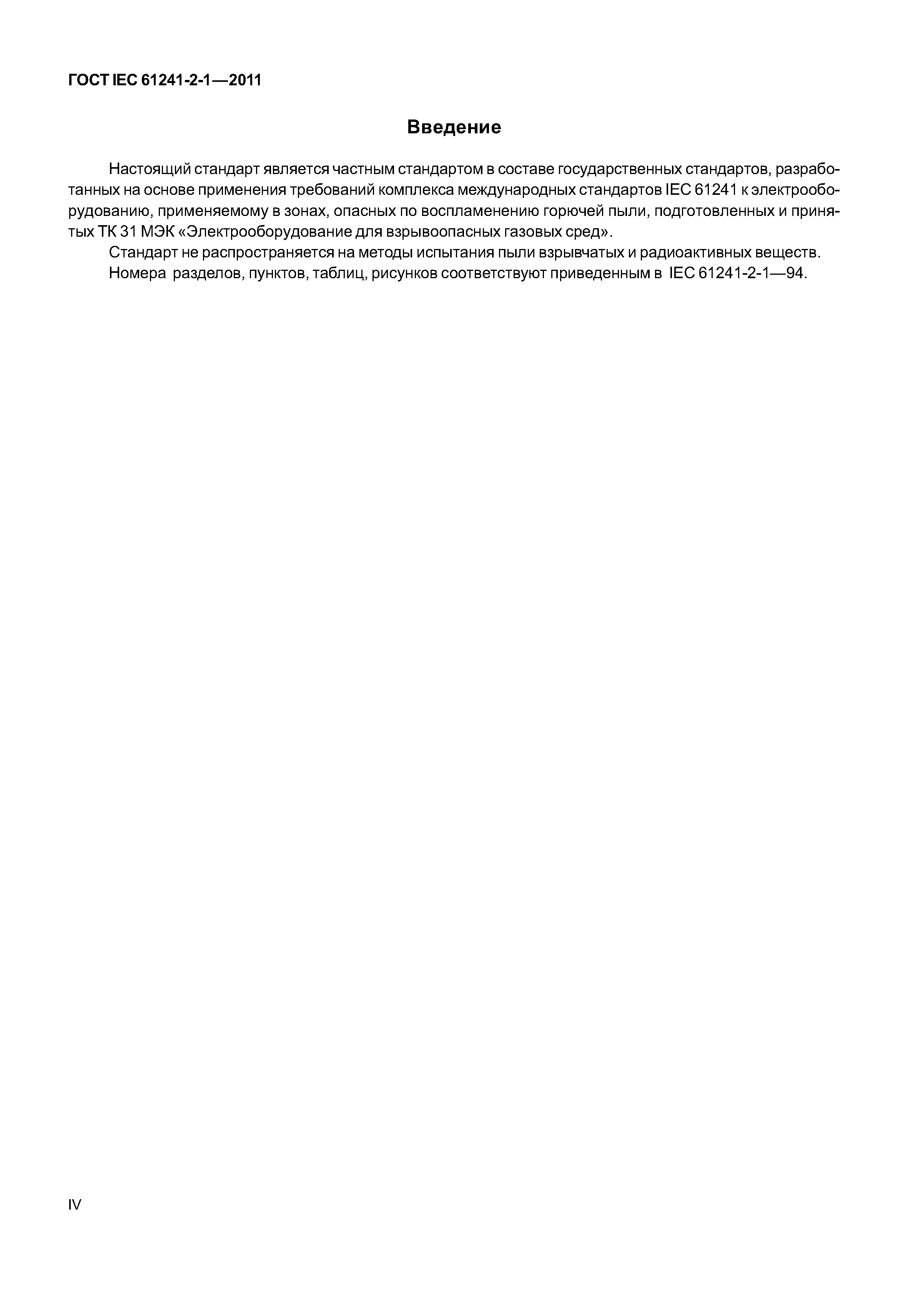 ГОСТ IEC 61241-2-1—2011

Введение

Настоящий стандарт является частным стандартом в составе государственных стандартов, разработанных на основе применения требований комплекса международных стандартов IEC 61241 к электрооборудованию, применяемому в зонах, опасных по воспламенению горючей пыли, подготовленных и принятых ТК 31 МЭК «Электрооборудование для взрывоопасных газовых сред».

Стандарт не распространяется на методы испытания пыли взрывчатых и радиоактивных веществ.

Номера разделов, пунктов, таблиц, рисунков соответствуют приведенным в IEC 61241-2-1—94.

IV